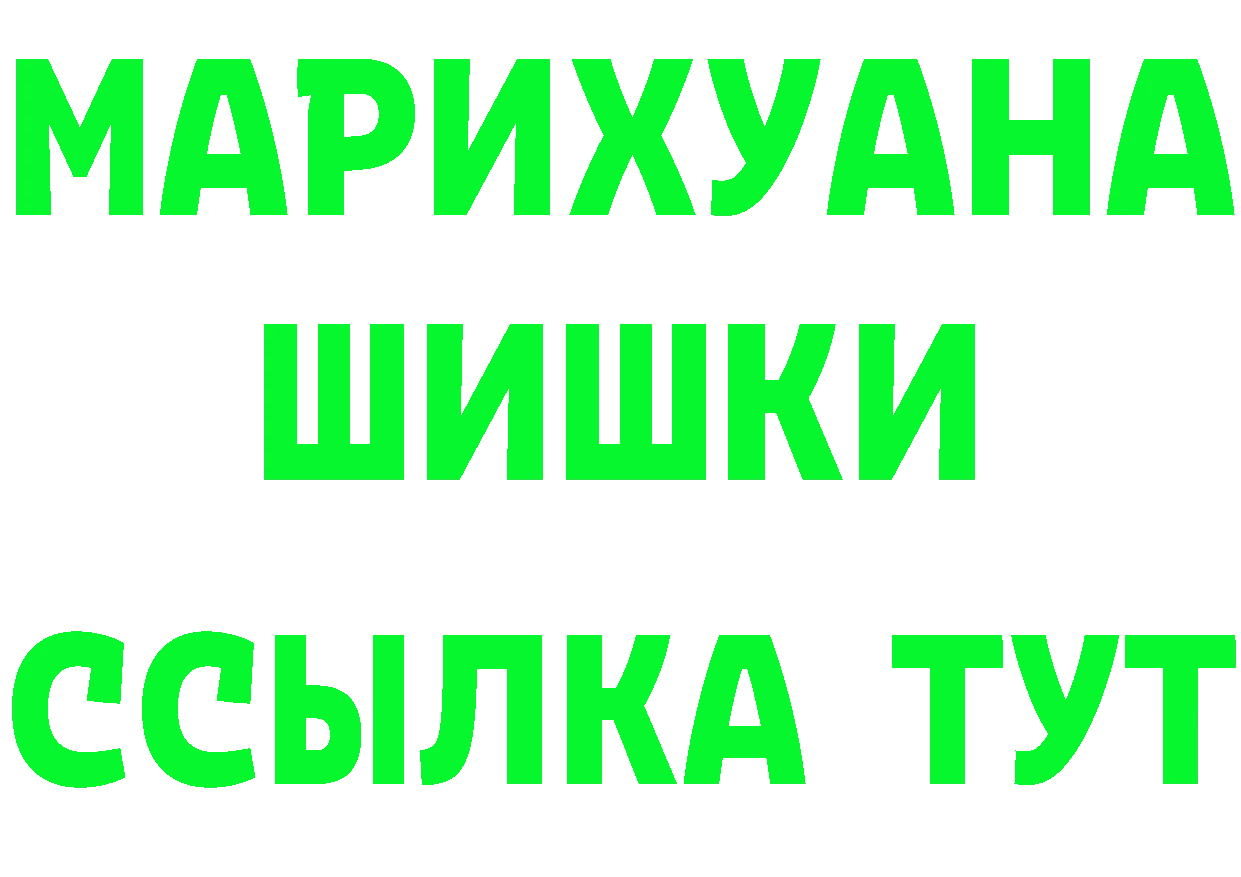 МАРИХУАНА
ШИШКИ
ССЫЛКА ТУТ